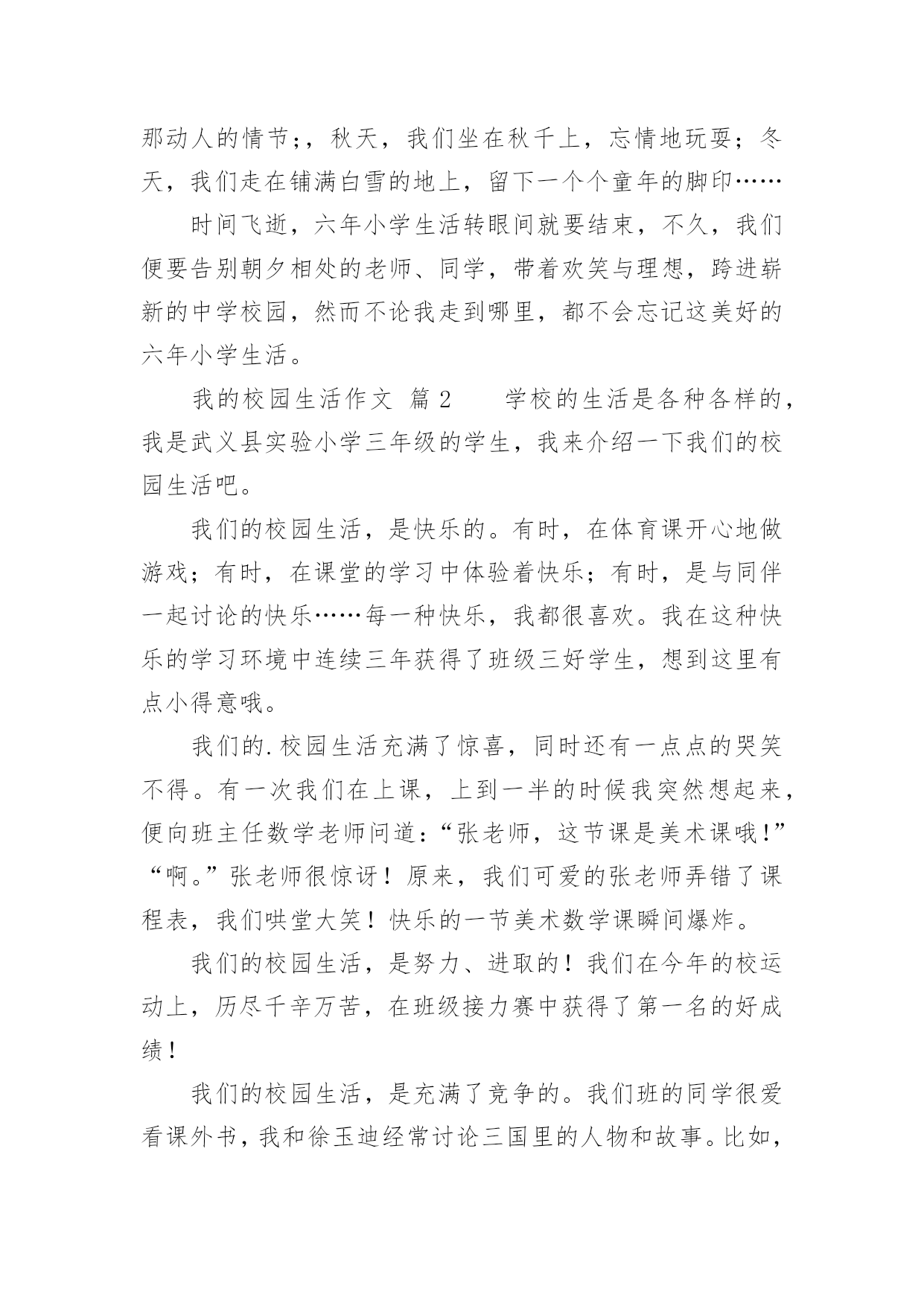 那动人的情节;，秋天，我们坐在秋千上，忘情地玩耍；冬天，我们走在铺满白雪的地上，留下一个个童年的脚印……

时间飞逝，六年小学生活转眼间就要结束，不久，我们便要告别朝夕相处的老师、同学，带着欢笑与理想，跨进崭新的中学校园，然而不论我走到哪里，都不会忘记这美好的六年小学生活。

我的校园生活作文 篇2　　学校的生活是各种各样的，我是武义县实验小学三年级的学生，我来介绍一下我们的校园生活吧。

我们的校园生活，是快乐的。有时，在体育课开心地做游戏；有时，在课堂的学习中体验着快乐；有时，是与同伴一起讨论的快乐……每一种快乐，我都很喜欢。我在这种快乐的学习环境中连续三年获得了班级三好学生，想到这里有点小得意哦。

我们的.校园生活充满了惊喜，同时还有一点点的哭笑不得。有一次我们在上课，上到一半的时候我突然想起来，便向班主任数学老师问道：“张老师，这节课是美术课哦！”“啊。”张老师很惊讶！原来，我们可爱的张老师弄错了课程表，我们哄堂大笑！快乐的一节美术数学课瞬间爆炸。

我们的校园生活，是努力、进取的！我们在今年的校运动上，历尽千辛万苦，在班级接力赛中获得了第一名的好成绩！

我们的校园生活，是充满了竞争的。我们班的同学很爱看课外书，我和徐玉迪经常讨论三国里的人物和故事。比如，